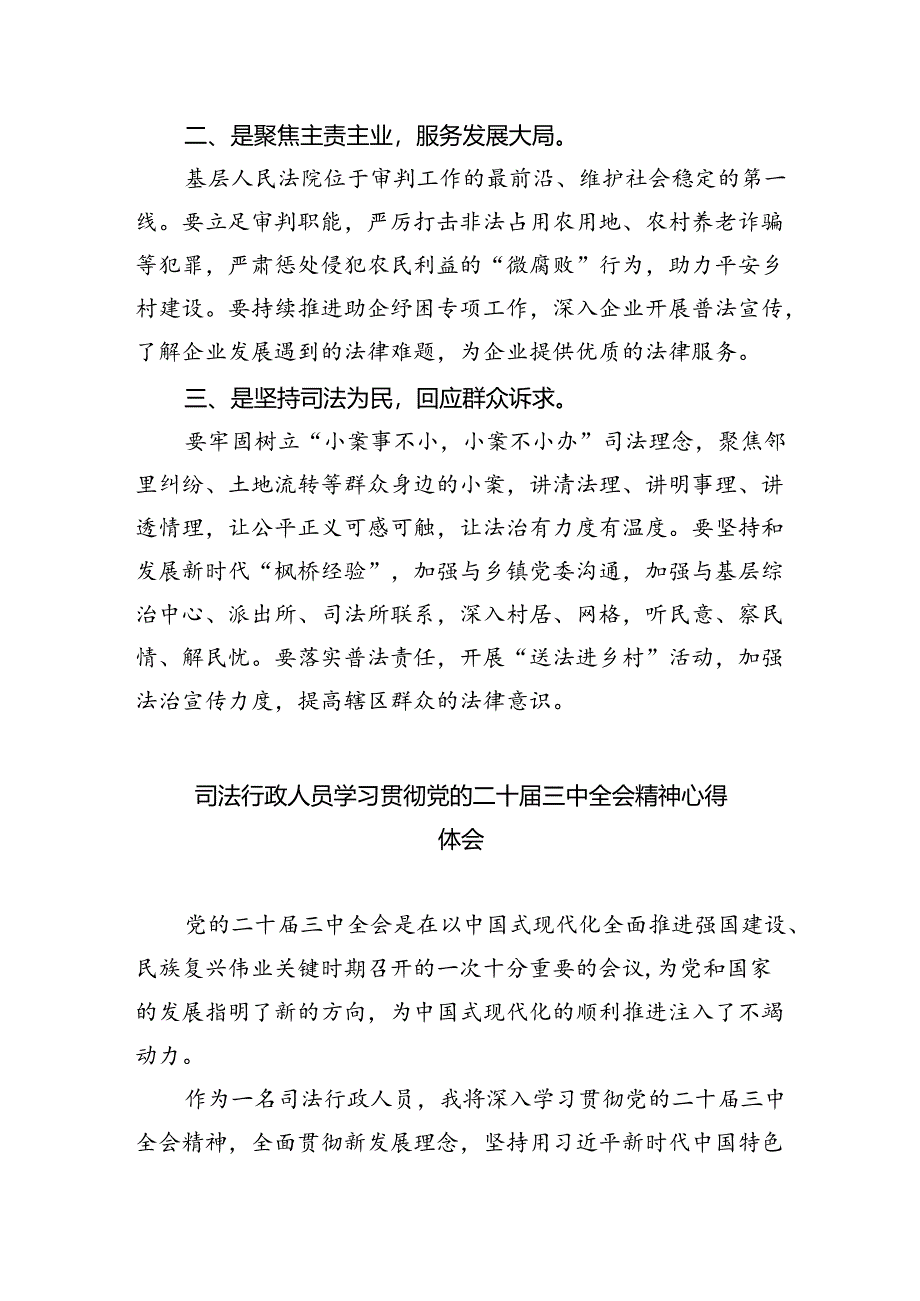 二、是聚焦主责主业，服务发展大局。

基层人民法院位于审判工作的最前沿、维护社会稳定的第一线。要立足审判职能，严厉打击非法占用农用地、农村养老诈骗等犯罪，严肃惩处侵犯农民利益的“微腐败”行为，助力平安乡村建设。要持续推进助企纾困专项工作，深入企业开展普法宣传，了解企业发展遇到的法律难题，为企业提供优质的法律服务。

三、是坚持司法为民，回应群众诉求。

要牢固树立“小案事不小，小案不小办”司法理念，聚焦邻里纠纷、土地流转等群众身边的小案，讲清法理、讲明事理、讲透情理，让公平正义可感可触，让法治有力度有温度。要坚持和发展新时代“枫桥经验”，加强与乡镇党委沟通，加强与基层综治中心、派出所、司法所联系，深入村居、网格，听民意、察民情、解民忧。要落实普法责任，开展“送法进乡村”活动，加强法治宣传力度，提高辖区群众的法律意识。

司法行政人员学习贯彻党的二十届三中全会精神心得体会

党的二十届三中全会是在以中国式现代化全面推进强国建设、民族复兴伟业关键时期召开的一次十分重要的会议，为党和国家的发展指明了新的方向，为中国式现代化的顺利推进注入了不竭动力。

作为一名司法行政人员，我将深入学习贯彻党的二十届三中全会精神，全面贯彻新发展理念，坚持用习近平新时代中国特色